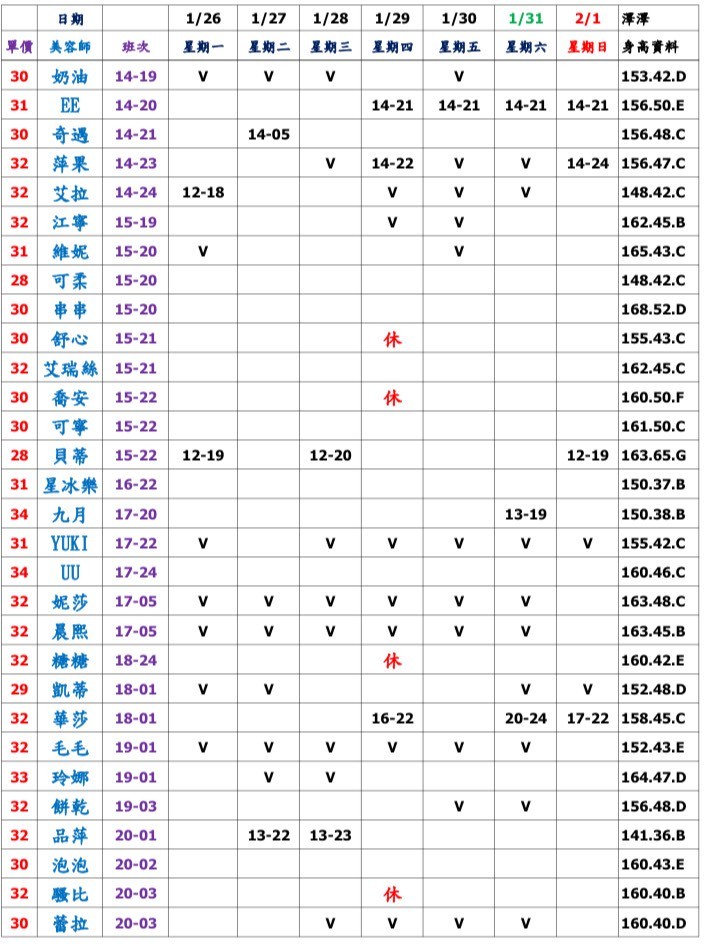 | | 日期 | | 1/26 | 1/27 | 1/28 | 1/29 | 1/30 | 1/31 | 2/1 | 澤澤 |
|---|---|---|---|---|---|---|---|---|---|---|
| 單價 | 美容師 | 班次 | 星期一 | 星期二 | 星期三 | 星期四 | 星期五 | 星期六 | 星期日 | 身高資料 |
| 30 | 奶油 | 14-19 | V | V | V | | V | | | 153.42.D |
| 31 | EE | 14-20 | | | | 14-21 | 14-21 | 14-21 | 14-21 | 156.50.E |
| 30 | 奇遇 | 14-21 | | 14-05 | | | | | | 156.48.C |
| 32 | 萍果 | 14-23 | | | V | 14-22 | V | V | 14-24 | 156.47.C |
| 32 | 艾拉 | 14-24 | 12-18 | | | V | V | V | | 148.42.C |
| 32 | 江寧 | 15-19 | | | | V | V | | | 162.45.B |
| 31 | 維妮 | 15-20 | V | | | | V | | | 165.43.C |
| 28 | 可柔 | 15-20 | | | | | | | | 148.42.C |
| 30 | 串串 | 15-20 | | | | | | | | 168.52.D |
| 30 | 舒心 | 15-21 | | | | 休 | | | | 155.43.C |
| 32 | 艾瑞絲 | 15-21 | | | | | | | | 162.45.C |
| 30 | 喬安 | 15-22 | | | | 休 | | | | 160.50.F |
| 30 | 可寧 | 15-22 | | | | | | | | 161.50.C |
| 28 | 貝蒂 | 15-22 | 12-19 | | 12-20 | | | | 12-19 | 163.65.G |
| 31 | 星冰樂 | 16-22 | | | | | | | | 150.37.B |
| 34 | 九月 | 17-20 | | | | | | 13-19 | | 150.38.B |
| 31 | YUKI | 17-22 | V | | V | V | V | V | V | 155.42.C |
| 34 | UU | 17-24 | | | | | | | | 160.46.C |
| 32 | 妮莎 | 17-05 | V | V | V | V | V | V | | 163.48.C |
| 32 | 晨熙 | 17-05 | V | V | V | V | V | V | | 163.45.B |
| 32 | 糖糖 | 18-24 | | | | 休 | | | | 160.42.E |
| 29 | 凱蒂 | 18-01 | V | V | | | | V | V | 152.48.D |
| 32 | 華莎 | 18-01 | | | | 16-22 | | 20-24 | 17-22 | 158.45.C |
| 32 | 毛毛 | 19-01 | V | V | V | V | V | V | | 152.43.E |
| 33 | 玲娜 | 19-01 | | V | V | | | | | 164.47.D |
| 32 | 餅乾 | 19-03 | | | | | V | V | | 156.48.D |
| 32 | 品萍 | 20-01 | | 13-22 | 13-23 | | | | | 141.36.B |
| 30 | 泡泡 | 20-02 | | | | | | | | 160.43.E |
| 32 | 騷比 | 20-03 | | | | 休 | | | | 160.40.B |
| 30 | 蕾拉 | 20-03 | | | V | V | V | V | | 160.40.D |